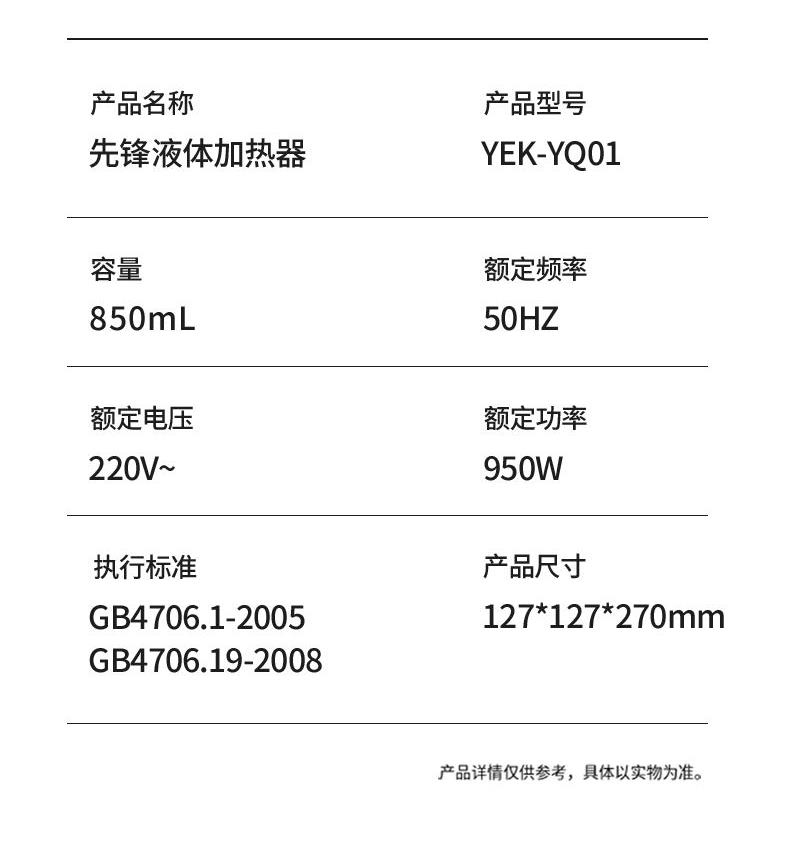 产品名称
先锋液体加热器

产品型号
YEK-YQ01

容量
850mL

额定频率
50HZ

额定电压
220V~

额定功率
950W

执行标准
GB4706.1-2005
GB4706.19-2008

产品尺寸
127*127*270mm

产品详情仅供参考，具体以实物为准。